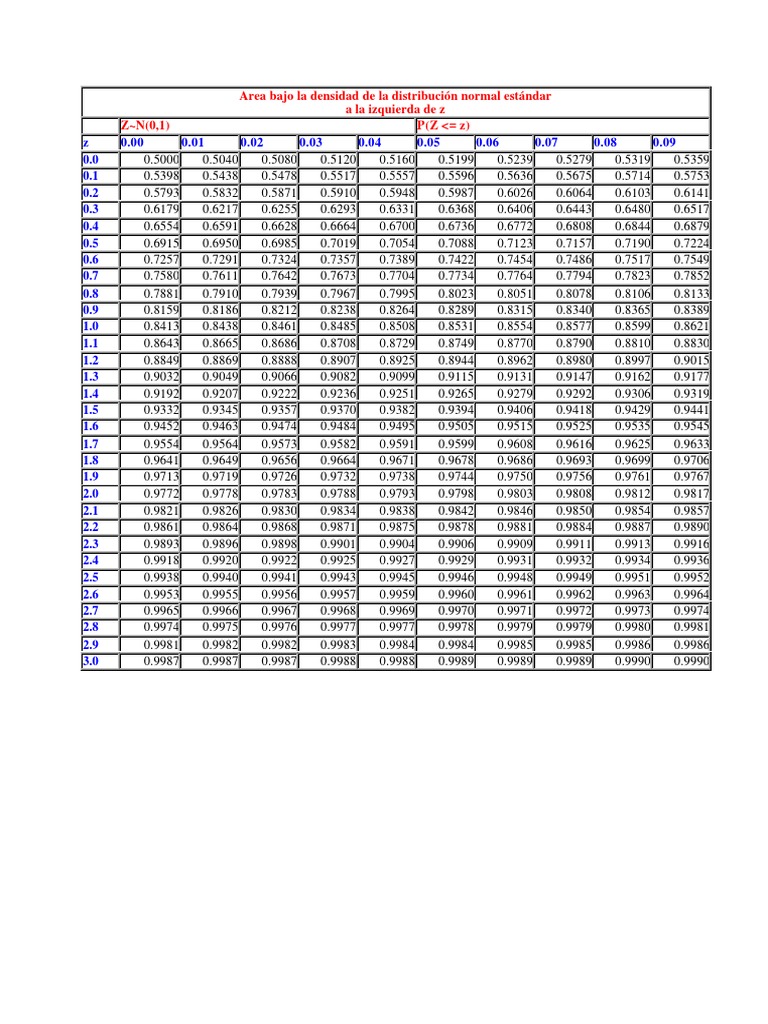 Area bajo la densidad de la distribución normal estándar
a la izquierda de z

| | Z~N(0,1) | | | | | P(Z <= z) | | | | |
|---|---|---|---|---|---|---|---|---|---|---|
| z | 0.00 | 0.01 | 0.02 | 0.03 | 0.04 | 0.05 | 0.06 | 0.07 | 0.08 | 0.09 |
| 0.0 | 0.5000 | 0.5040 | 0.5080 | 0.5120 | 0.5160 | 0.5199 | 0.5239 | 0.5279 | 0.5319 | 0.5359 |
| 0.1 | 0.5398 | 0.5438 | 0.5478 | 0.5517 | 0.5557 | 0.5596 | 0.5636 | 0.5675 | 0.5714 | 0.5753 |
| 0.2 | 0.5793 | 0.5832 | 0.5871 | 0.5910 | 0.5948 | 0.5987 | 0.6026 | 0.6064 | 0.6103 | 0.6141 |
| 0.3 | 0.6179 | 0.6217 | 0.6255 | 0.6293 | 0.6331 | 0.6368 | 0.6406 | 0.6443 | 0.6480 | 0.6517 |
| 0.4 | 0.6554 | 0.6591 | 0.6628 | 0.6664 | 0.6700 | 0.6736 | 0.6772 | 0.6808 | 0.6844 | 0.6879 |
| 0.5 | 0.6915 | 0.6950 | 0.6985 | 0.7019 | 0.7054 | 0.7088 | 0.7123 | 0.7157 | 0.7190 | 0.7224 |
| 0.6 | 0.7257 | 0.7291 | 0.7324 | 0.7357 | 0.7389 | 0.7422 | 0.7454 | 0.7486 | 0.7517 | 0.7549 |
| 0.7 | 0.7580 | 0.7611 | 0.7642 | 0.7673 | 0.7704 | 0.7734 | 0.7764 | 0.7794 | 0.7823 | 0.7852 |
| 0.8 | 0.7881 | 0.7910 | 0.7939 | 0.7967 | 0.7995 | 0.8023 | 0.8051 | 0.8078 | 0.8106 | 0.8133 |
| 0.9 | 0.8159 | 0.8186 | 0.8212 | 0.8238 | 0.8264 | 0.8289 | 0.8315 | 0.8340 | 0.8365 | 0.8389 |
| 1.0 | 0.8413 | 0.8438 | 0.8461 | 0.8485 | 0.8508 | 0.8531 | 0.8554 | 0.8577 | 0.8599 | 0.8621 |
| 1.1 | 0.8643 | 0.8665 | 0.8686 | 0.8708 | 0.8729 | 0.8749 | 0.8770 | 0.8790 | 0.8810 | 0.8830 |
| 1.2 | 0.8849 | 0.8869 | 0.8888 | 0.8907 | 0.8925 | 0.8944 | 0.8962 | 0.8980 | 0.8997 | 0.9015 |
| 1.3 | 0.9032 | 0.9049 | 0.9066 | 0.9082 | 0.9099 | 0.9115 | 0.9131 | 0.9147 | 0.9162 | 0.9177 |
| 1.4 | 0.9192 | 0.9207 | 0.9222 | 0.9236 | 0.9251 | 0.9265 | 0.9279 | 0.9292 | 0.9306 | 0.9319 |
| 1.5 | 0.9332 | 0.9345 | 0.9357 | 0.9370 | 0.9382 | 0.9394 | 0.9406 | 0.9418 | 0.9429 | 0.9441 |
| 1.6 | 0.9452 | 0.9463 | 0.9474 | 0.9484 | 0.9495 | 0.9505 | 0.9515 | 0.9525 | 0.9535 | 0.9545 |
| 1.7 | 0.9554 | 0.9564 | 0.9573 | 0.9582 | 0.9591 | 0.9599 | 0.9608 | 0.9616 | 0.9625 | 0.9633 |
| 1.8 | 0.9641 | 0.9649 | 0.9656 | 0.9664 | 0.9671 | 0.9678 | 0.9686 | 0.9693 | 0.9699 | 0.9706 |
| 1.9 | 0.9713 | 0.9719 | 0.9726 | 0.9732 | 0.9738 | 0.9744 | 0.9750 | 0.9756 | 0.9761 | 0.9767 |
| 2.0 | 0.9772 | 0.9778 | 0.9783 | 0.9788 | 0.9793 | 0.9798 | 0.9803 | 0.9808 | 0.9812 | 0.9817 |
| 2.1 | 0.9821 | 0.9826 | 0.9830 | 0.9834 | 0.9838 | 0.9842 | 0.9846 | 0.9850 | 0.9854 | 0.9857 |
| 2.2 | 0.9861 | 0.9864 | 0.9868 | 0.9871 | 0.9875 | 0.9878 | 0.9881 | 0.9884 | 0.9887 | 0.9890 |
| 2.3 | 0.9893 | 0.9896 | 0.9898 | 0.9901 | 0.9904 | 0.9906 | 0.9909 | 0.9911 | 0.9913 | 0.9916 |
| 2.4 | 0.9918 | 0.9920 | 0.9922 | 0.9925 | 0.9927 | 0.9929 | 0.9931 | 0.9932 | 0.9934 | 0.9936 |
| 2.5 | 0.9938 | 0.9940 | 0.9941 | 0.9943 | 0.9945 | 0.9946 | 0.9948 | 0.9949 | 0.9951 | 0.9952 |
| 2.6 | 0.9953 | 0.9955 | 0.9956 | 0.9957 | 0.9959 | 0.9960 | 0.9961 | 0.9962 | 0.9963 | 0.9964 |
| 2.7 | 0.9965 | 0.9966 | 0.9967 | 0.9968 | 0.9969 | 0.9970 | 0.9971 | 0.9972 | 0.9973 | 0.9974 |
| 2.8 | 0.9974 | 0.9975 | 0.9976 | 0.9977 | 0.9977 | 0.9978 | 0.9979 | 0.9979 | 0.9980 | 0.9981 |
| 2.9 | 0.9981 | 0.9982 | 0.9982 | 0.9983 | 0.9984 | 0.9984 | 0.9985 | 0.9985 | 0.9986 | 0.9986 |
| 3.0 | 0.9987 | 0.9987 | 0.9987 | 0.9988 | 0.9988 | 0.9989 | 0.9989 | 0.9989 | 0.9990 | 0.9990 |